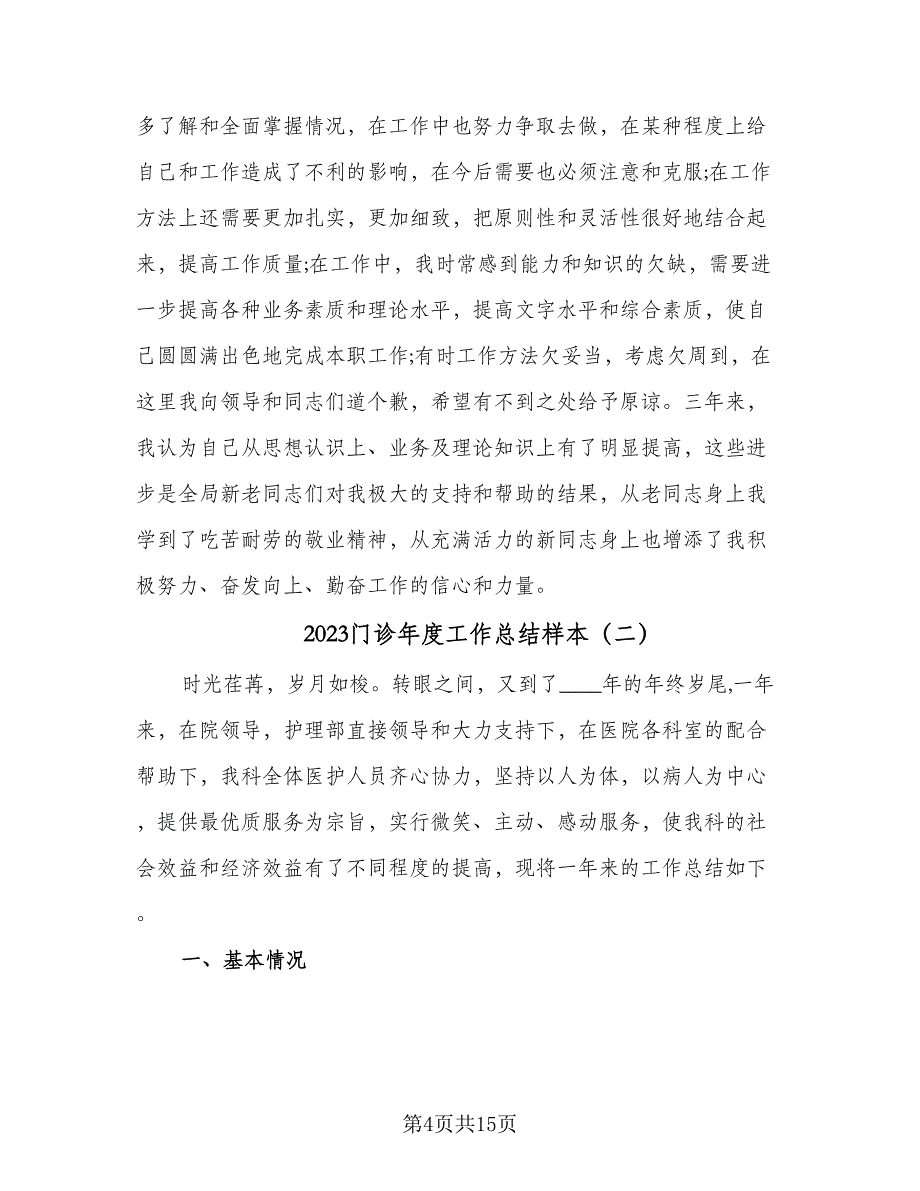 多了解和全面掌握情况，在工作中也努力争取去做，在某种程度上给自己和工作造成了不利的影响，在今后需要也必须注意和克服;在工作方法上还需要更加扎实，更加细致，把原则性和灵活性很好地结合起来，提高工作质量;在工作中，我时常感到能力和知识的欠缺，需要进一步提高各种业务素质和理论水平，提高文字水平和综合素质，使自己圆圆满出色地完成本职工作;有时工作方法欠妥当，考虑欠周到，在这里我向领导和同志们道个歉，希望有不到之处给予原谅。三年来，我认为自己从思想认识上、业务及理论知识上有了明显提高，这些进步是全局新老同志们对我极大的支持和帮助的结果，从老同志身上我学到了吃苦耐劳的敬业精神，从充满活力的新同志身上也增添了我积极努力、奋发向上、勤奋工作的信心和力量。

2023门诊年度工作总结样本（二）

时光荏苒，岁月如梭。转眼之间，又到了____年的年终岁尾,一年来，在院领导，护理部直接领导和大力支持下，在医院各科室的配合帮助下，我科全体医护人员齐心协力，坚持以人为体，以病人为中心，提供最优质服务为宗旨，实行微笑、主动、感动服务，使我科的社会效益和经济效益有了不同程度的提高，现将一年来的工作总结如下。

一、基本情况

第4页共15页